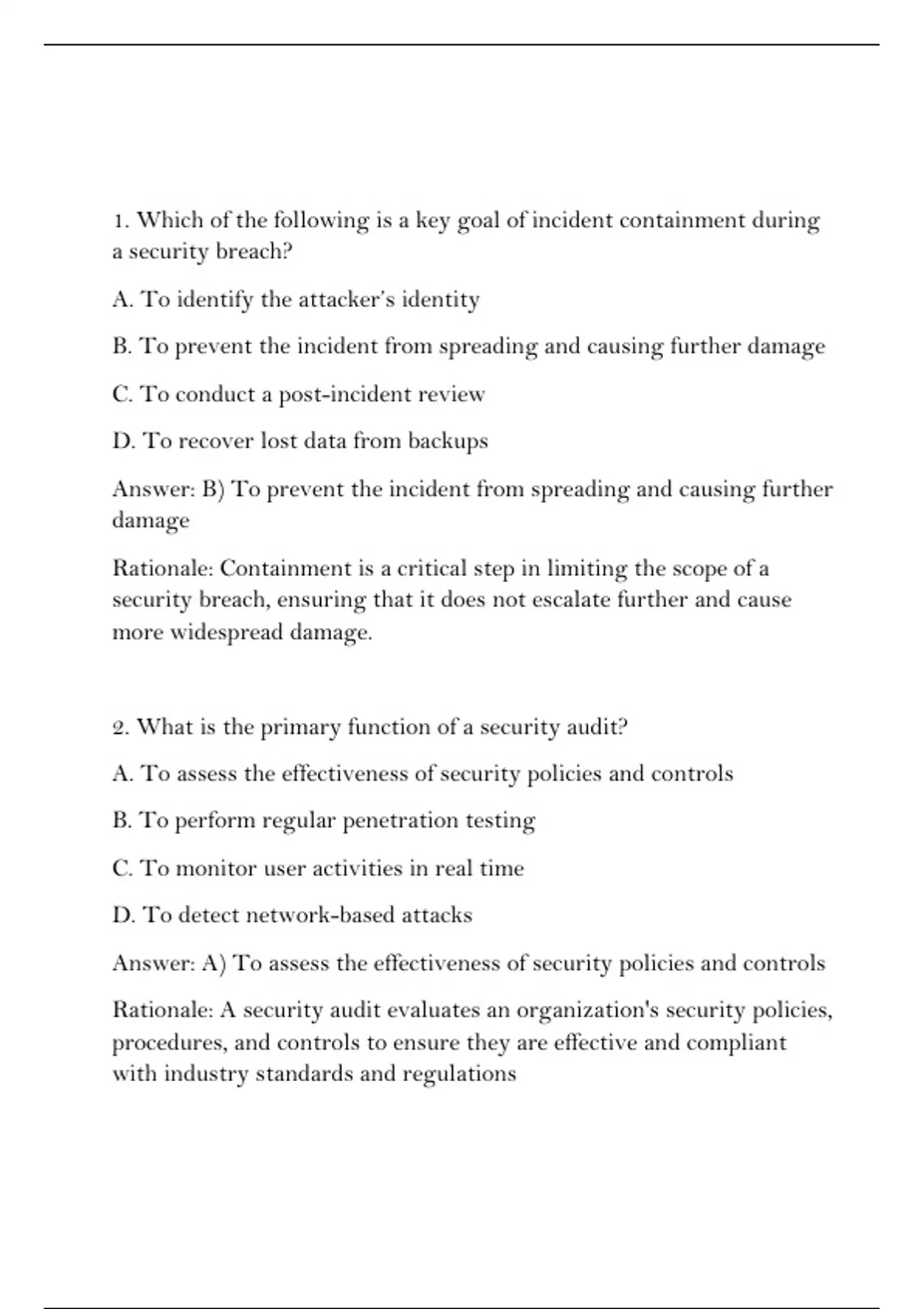 1. Which of the following is a key goal of incident containment during a security breach?

A. To identify the attacker's identity

B. To prevent the incident from spreading and causing further damage

C. To conduct a post-incident review

D. To recover lost data from backups

Answer: B) To prevent the incident from spreading and causing further damage

Rationale: Containment is a critical step in limiting the scope of a security breach, ensuring that it does not escalate further and cause more widespread damage.

2. What is the primary function of a security audit?

A. To assess the effectiveness of security policies and controls

B. To perform regular penetration testing

C. To monitor user activities in real time

D. To detect network-based attacks

Answer: A) To assess the effectiveness of security policies and controls

Rationale: A security audit evaluates an organization's security policies, procedures, and controls to ensure they are effective and compliant with industry standards and regulations